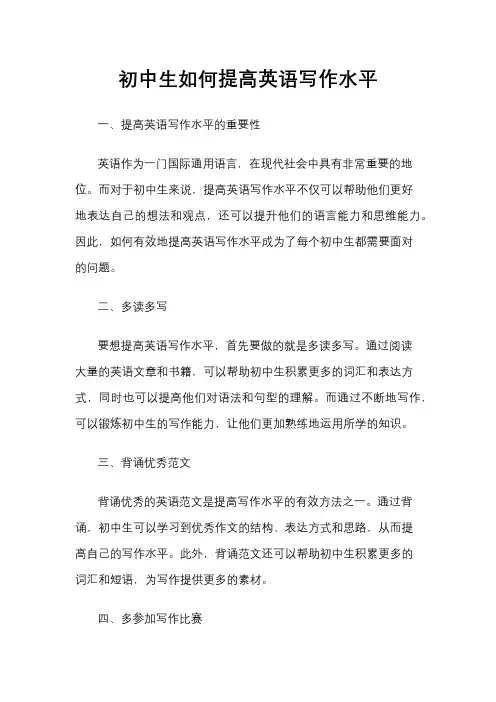 初中生如何提高英语写作水平

一、提高英语写作水平的重要性

英语作为一门国际通用语言，在现代社会中具有非常重要的地位。而对于初中生来说，提高英语写作水平不仅可以帮助他们更好地表达自己的想法和观点，还可以提升他们的语言能力和思维能力。因此，如何有效地提高英语写作水平成为了每个初中生都需要面对的问题。

二、多读多写

要想提高英语写作水平，首先要做的就是多读多写。通过阅读大量的英语文章和书籍，可以帮助初中生积累更多的词汇和表达方式，同时也可以提高他们对语法和句型的理解。而通过不断地写作，可以锻炼初中生的写作能力，让他们更加熟练地运用所学的知识。

三、背诵优秀范文

背诵优秀的英语范文是提高写作水平的有效方法之一。通过背诵，初中生可以学习到优秀作文的结构、表达方式和思路，从而提高自己的写作水平。此外，背诵范文还可以帮助初中生积累更多的词汇和短语，为写作提供更多的素材。

四、多参加写作比赛